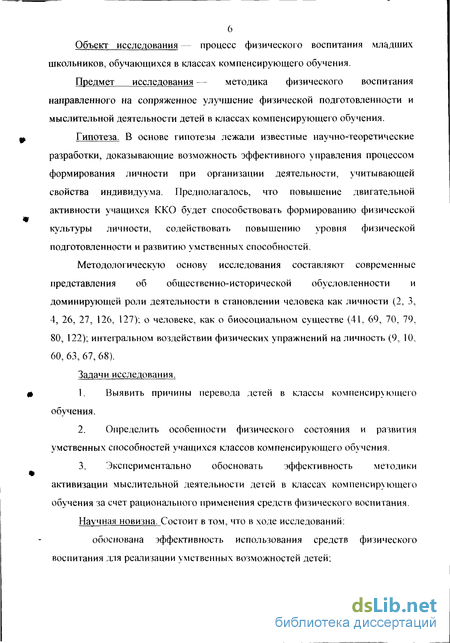 6

Объект исследования — процесс физического воспитания младших школьников, обучающихся в классах компенсирующего обучения.

Предмет исследования — методика физического воспитания направленного на сопряженное улучшение физической подготовленности и мыслительной деятельности детей в классах компенсирующего обучения.

Гипотеза. В основе гипотезы лежали известные научно-теоретические разработки, доказывающие возможность эффективного управления процессом формирования личности при организации деятельности, учитывающей свойства индивидуума. Предполагалось, что повышение двигательной активности учащихся ККО будет способствовать формированию физической культуры личности, содействовать повышению уровня физической подготовленности и развитию умственных способностей.

Методологическую основу исследования составляют современные представления об общественно-исторической обусловленности и доминирующей роли деятельности в становлении человека как личности (2, 3, 4, 26, 27, 126, 127); о человеке, как о биосоциальном существе (41, 69, 70, 79, 80, 122); интегральном воздействии физических упражнений на личность (9, 10, 60, 63, 67, 68).

Задачи исследования.

1. Выявить причины перевода детей в классы компенсирующего обучения.

2. Определить особенности физического состояния и развития умственных способностей учащихся классов компенсирующего обучения.

3. Экспериментально обосновать эффективность методики активизации мыслительной деятельности детей в классах компенсирующего обучения за счет рационального применения средств физического воспитания.

Научная новизна. Состоит в том, что в ходе исследований:

- обоснована эффективность использования средств физического воспитания для реализации умственных возможностей детей;

dsLib.net
библиотека диссертаций